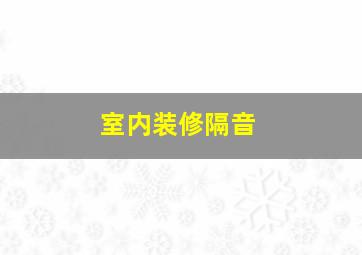 室内装修隔音